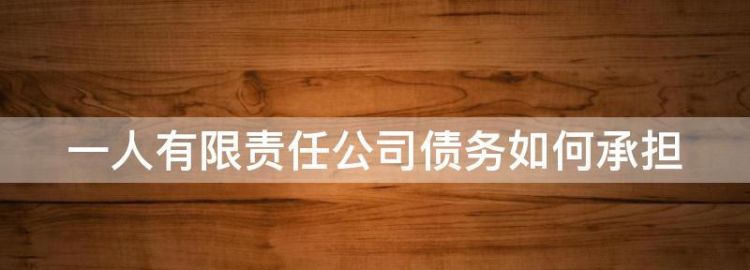 一人有限责任公司债务如何承担